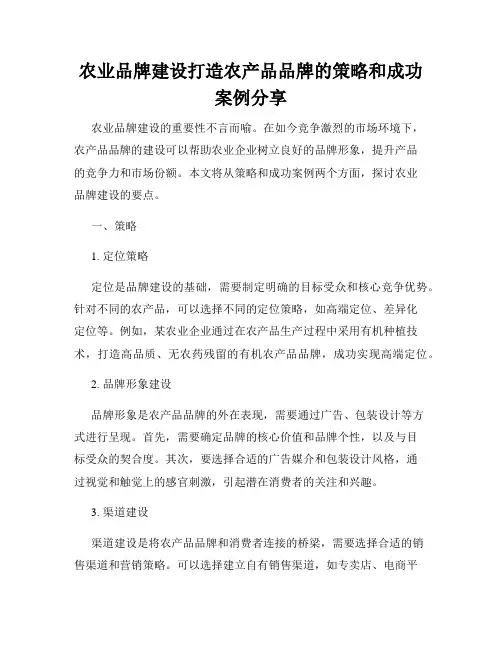 农业品牌建设打造农产品品牌的策略和成功案例分享

农业品牌建设的重要性不言而喻。在如今竞争激烈的市场环境下，农产品品牌的建设可以帮助农业企业树立良好的品牌形象，提升产品的竞争力和市场份额。本文将从策略和成功案例两个方面，探讨农业品牌建设的要点。

一、策略

1. 定位策略

定位是品牌建设的基础，需要制定明确的目标受众和核心竞争优势。针对不同的农产品，可以选择不同的定位策略，如高端定位、差异化定位等。例如，某农业企业通过在农产品生产过程中采用有机种植技术，打造高品质、无农药残留的有机农产品品牌，成功实现高端定位。

2. 品牌形象建设

品牌形象是农产品品牌的外在表现，需要通过广告、包装设计等方式进行呈现。首先，需要确定品牌的核心价值和品牌个性，以及与目标受众的契合度。其次，要选择合适的广告媒介和包装设计风格，通过视觉和触觉上的感官刺激，引起潜在消费者的关注和兴趣。

3. 渠道建设

渠道建设是将农产品品牌和消费者连接的桥梁，需要选择合适的销售渠道和营销策略。可以选择建立自有销售渠道，如专卖店、电商平